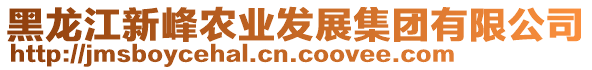 黑龙江新峰农业发展集团有限公司
http://jmsboycehal.cn.coovee.com